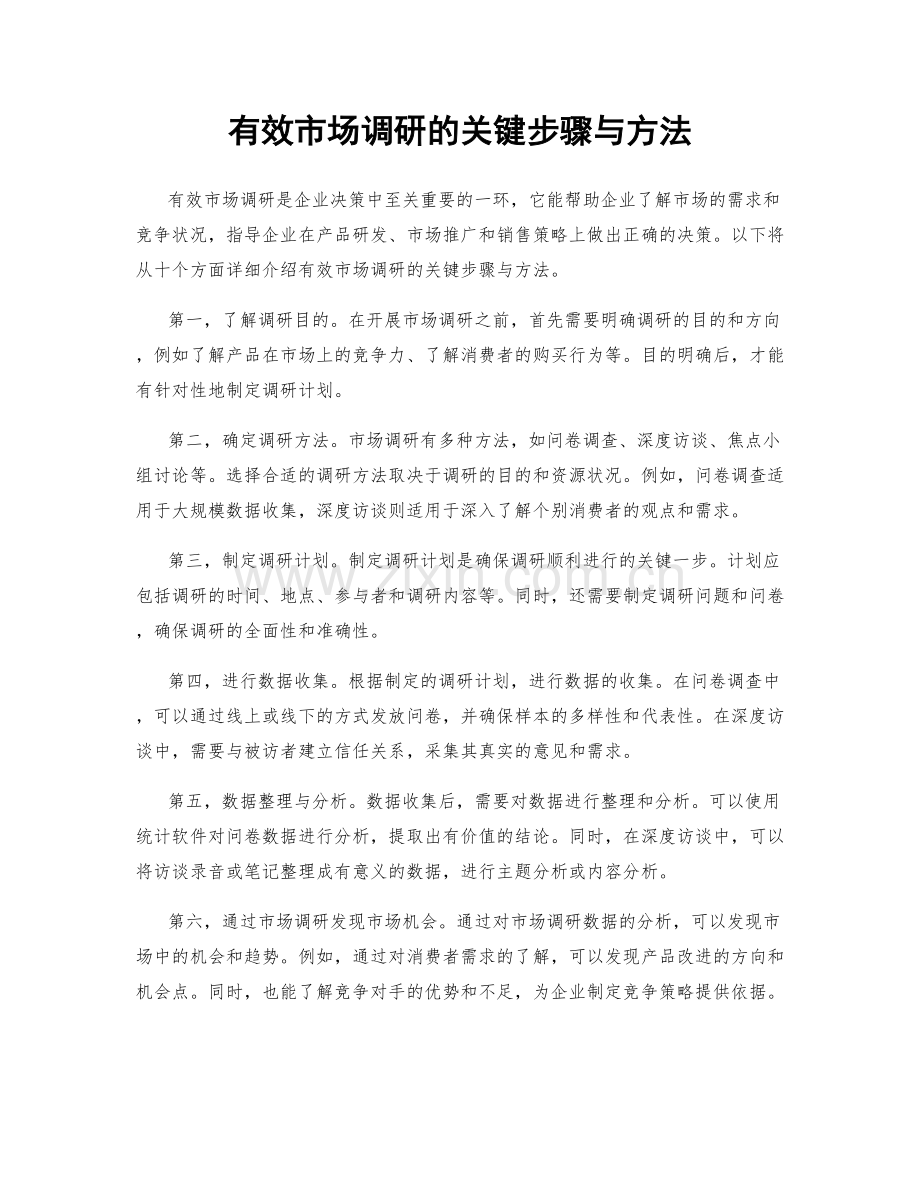 有效市场调研的关键步骤与方法

有效市场调研是企业决策中至关重要的一环，它能帮助企业了解市场的需求和竞争状况，指导企业在产品研发、市场推广和销售策略上做出正确的决策。以下将从十个方面详细介绍有效市场调研的关键步骤与方法。

第一，了解调研目的。在开展市场调研之前，首先需要明确调研的目的和方向，例如了解产品在市场上的竞争力、了解消费者的购买行为等。目的明确后，才能有针对性地制定调研计划。

第二，确定调研方法。市场调研有多种方法，如问卷调查、深度访谈、焦点小组讨论等。选择合适的调研方法取决于调研的目的和资源状况。例如，问卷调查适用于大规模数据收集，深度访谈则适用于深入了解个别消费者的观点和需求。

第三，制定调研计划。制定调研计划是确保调研顺利进行的关键一步。计划应包括调研的时间、地点、参与者和调研内容等。同时，还需要制定调研问题和问卷，确保调研的全面性和准确性。

第四，进行数据收集。根据制定的调研计划，进行数据的收集。在问卷调查中，可以通过线上或线下的方式发放问卷，并确保样本的多样性和代表性。在深度访谈中，需要与被访者建立信任关系，采集其真实的意见和需求。

第五，数据整理与分析。数据收集后，需要对数据进行整理和分析。可以使用统计软件对问卷数据进行分析，提取出有价值的结论。同时，在深度访谈中，可以将访谈录音或笔记整理成有意义的数据，进行主题分析或内容分析。

第六，通过市场调研发现市场机会。通过对市场调研数据的分析，可以发现市场中的机会和趋势。例如，通过对消费者需求的了解，可以发现产品改进的方向和机会点。同时，也能了解竞争对手的优势和不足，为企业制定竞争策略提供依据。

www.zixin.com.cn